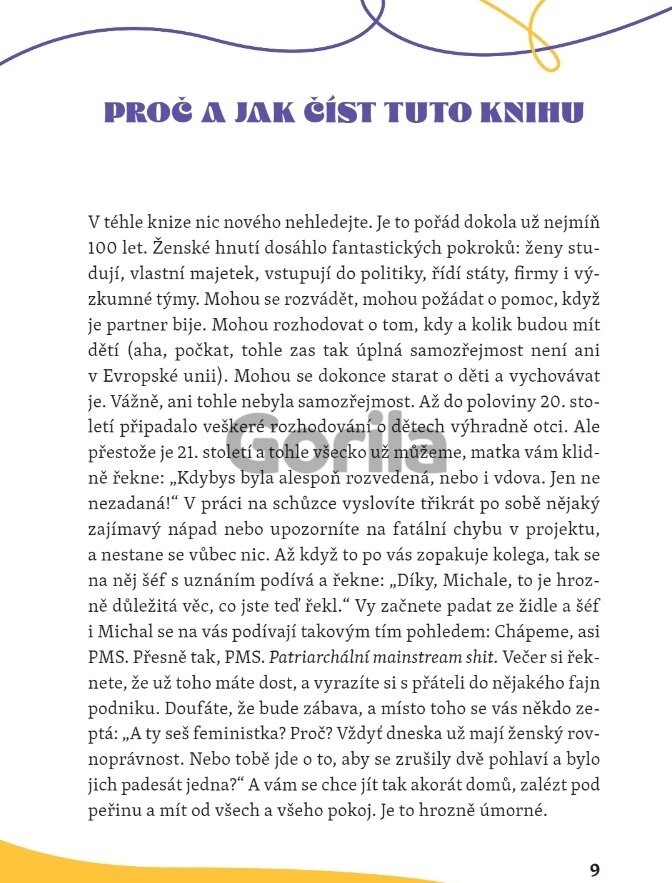 PROČ A JAK ČÍST TUTO KNIHU

V téhle knize nic nového nehledejte. Je to pořád dokola už nejmíň 100 let. Ženské hnutí dosáhlo fantastických pokroků: ženy studují, vlastní majetek, vstupují do politiky, řídí státy, firmy i výzkumné týmy. Mohou se rozvádět, mohou požádat o pomoc, když je partner bije. Mohou rozhodovat o tom, kdy a kolik budou mít dětí (aha, počkat, tohle zas tak úplná samozřejmost není ani v Evropské unii). Mohou se dokonce starat o děti a vychovávat je. Vážně, ani tohle nebyla samozřejmost. Až do poloviny 20. století připadalo veškeré rozhodování o dětech výhradně otci. Ale přestože je 21. století a tohle všecko už můžeme, matka vám klidně řekne: „Kdybys byla alespoň rozvedená, nebo i vdova. Jen ne nezadaná!“ V práci na schůzce vyslovíte třikrát po sobě nějaký zajímavý nápad nebo upozorníte na fatální chybu v projektu, a nestane se vůbec nic. Až když to po vás zopakuje kolega, tak se na něj šéf s uznáním podívá a řekne: „Díky, Michale, to je hrozně důležitá věc, co jste teď řekl.“ Vy začnete padat ze židle a šéf i Michal se na vás podívají takovým tím pohledem: Chápeme, asi PMS. Přesně tak, PMS. Patriarchální mainstream shit. Večer si řeknete, že už toho máte dost, a vyrazíte si s přáteli do nějakého fajn podniku. Doufáte, že bude zábava, a místo toho se vás někdo zeptá: „A ty seš feministka? Proč? Vždyť dneska už mají ženský rovnoprávnost. Nebo tobě jde o to, aby se zrušily dvě pohlaví a bylo jich padesát jedna?“ A vám se chce jít tak akorát domů, zalézt pod peřinu a mít od všech a všeho pokoj. Je to hrozně úmorné.

9

Gorila